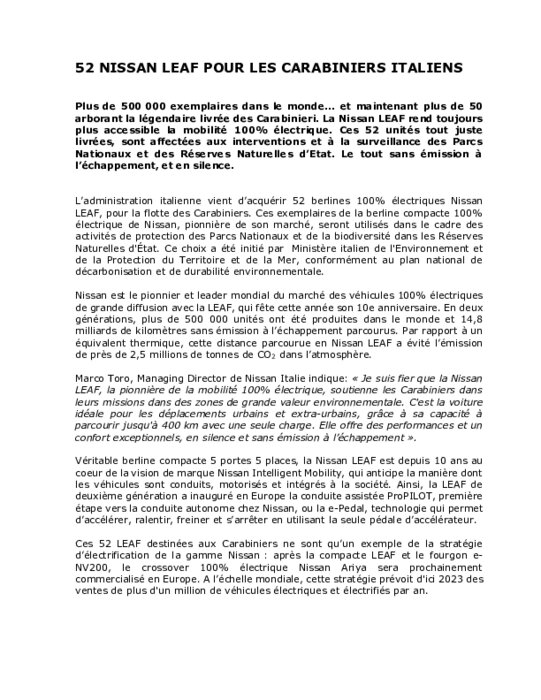 52 NISSAN LEAF POUR LES CARABINIERS ITALIENS

Plus de 500 000 exemplaires dans le monde… et maintenant plus de 50 arborant la légendaire livrée des Carabinieri. La Nissan LEAF rend toujours plus accessible la mobilité 100% électrique. Ces 52 unités tout juste livrées, sont affectées aux interventions et à la surveillance des Parcs Nationaux et des Réserves Naturelles d'Etat. Le tout sans émission à l'échappement, et en silence.

L'administration italienne vient d'acquérir 52 berlines 100% électriques Nissan LEAF, pour la flotte des Carabiniers. Ces exemplaires de la berline compacte 100% électrique de Nissan, pionnière de son marché, seront utilisés dans le cadre des activités de protection des Parcs Nationaux et de la biodiversité dans les Réserves Naturelles d'État. Ce choix a été initié par Ministère italien de l'Environnement et de la Protection du Territoire et de la Mer, conformément au plan national de décarbonisation et de durabilité environnementale.

Nissan est le pionnier et leader mondial du marché des véhicules 100% électriques de grande diffusion avec la LEAF, qui fête cette année son 10e anniversaire. En deux générations, plus de 500 000 unités ont été produites dans le monde et 14,8 milliards de kilomètres sans émission à l'échappement parcourus. Par rapport à un équivalent thermique, cette distance parcourue en Nissan LEAF a évité l'émission de près de 2,5 millions de tonnes de $CO_2$ dans l'atmosphère.

Marco Toro, Managing Director de Nissan Italie indique: « Je suis fier que la Nissan LEAF, la pionnière de la mobilité 100% électrique, soutienne les Carabiniers dans leurs missions dans des zones de grande valeur environnementale. C'est la voiture idéale pour les déplacements urbains et extra-urbains, grâce à sa capacité à parcourir jusqu'à 400 km avec une seule charge. Elle offre des performances et un confort exceptionnels, en silence et sans émission à l'échappement ».

Véritable berline compacte 5 portes 5 places, la Nissan LEAF est depuis 10 ans au coeur de la vision de marque Nissan Intelligent Mobility, qui anticipe la manière dont les véhicules sont conduits, motorisés et intégrés à la société. Ainsi, la LEAF de deuxième génération a inauguré en Europe la conduite assistée ProPILOT, première étape vers la conduite autonome chez Nissan, ou la e-Pedal, technologie qui permet d'accélérer, ralentir, freiner et s'arrêter en utilisant la seule pédale d'accélérateur.

Ces 52 LEAF destinées aux Carabiniers ne sont qu'un exemple de la stratégie d'électrification de la gamme Nissan : après la compacte LEAF et le fourgon e-NV200, le crossover 100% électrique Nissan Ariya sera prochainement commercialisé en Europe. A l'échelle mondiale, cette stratégie prévoit d'ici 2023 des ventes de plus d'un million de véhicules électriques et électrifiés par an.